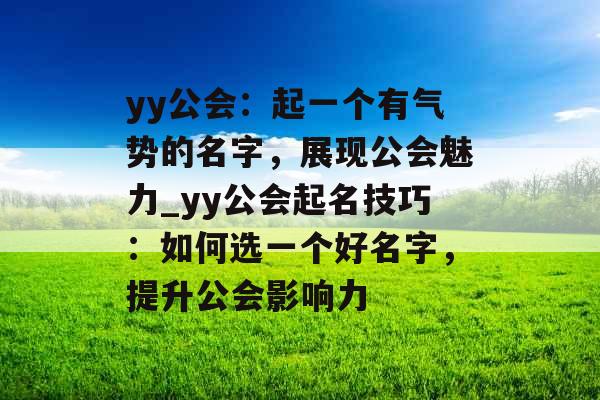 yy公会：起一个有气势的名字，展现公会魅力_yy公会起名技巧：如何选一个好名字，提升公会影响力